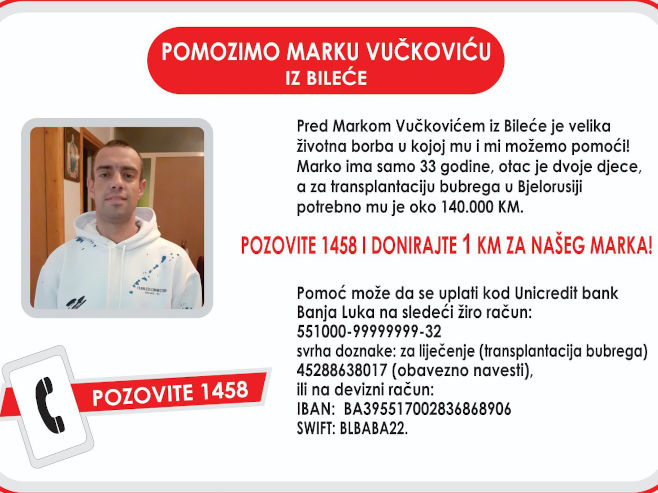 POMOZIMO MARKU VUČKOVIĆU
IZ BILEĆE

Pred Markom Vučkovićem iz Bileće je velika životna borba u kojoj mu i mi možemo pomoći! Marko ima samo 33 godine, otac je dvoje djece, a za transplantaciju bubrega u Bjelorusiji potrebno mu je oko 140.000 KM.

POZOVITE 1458 I DONIRAJTE 1 KM ZA NAŠEG MARKA!

Pomoć može da se uplati kod Unicredit bank Banja Luka na sledeći žiro račun:
551000-99999999-32
svrha doznake: za liječenje (transplantacija bubrega)
45288638017 (obavezno navesti),
ili na devizni račun:
IBAN: BA395517002836868906
SWIFT: BLBABA22.

POZOVITE 1458